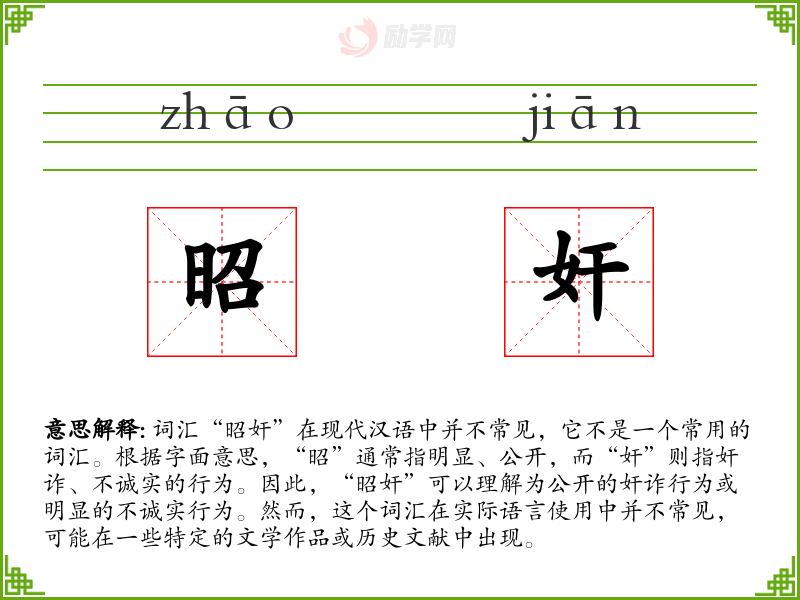 zhāo

jiān

昭

奸

意思解释:词汇“昭奸”在现代汉语中并不常见，它不是一个常用的词汇。根据字面意思，“昭”通常指明显、公开，而“奸”则指奸诈、不诚实的行为。因此，“昭奸”可以理解为公开的奸诈行为或明显的不诚实行为。然而，这个词汇在实际语言使用中并不常见，可能在一些特定的文学作品或历史文献中出现。

励学网